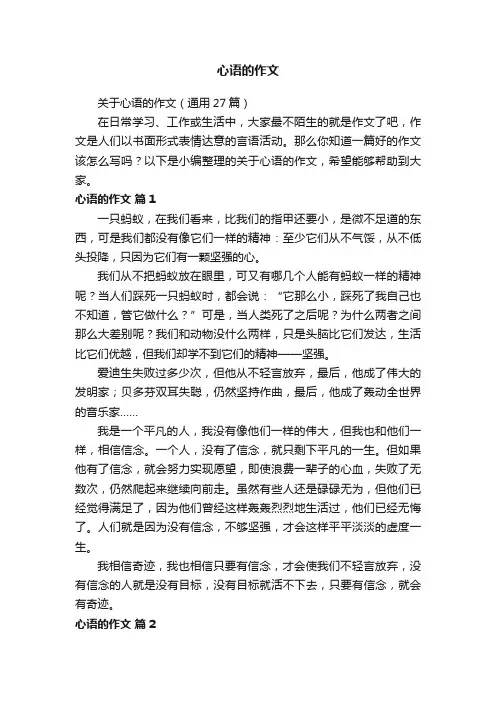 心语的作文

关于心语的作文（通用 27 篇）

在日常学习、工作或生活中，大家最不陌生的就是作文了吧，作文是人们以书面形式表情达意的言语活动。那么你知道一篇好的作文该怎么写吗？以下是小编整理的关于心语的作文，希望能够帮助到大家。

心语的作文 篇 1

一只蚂蚁，在我们看来，比我们的指甲还要小，是微不足道的东西，可是我们都没有像它们一样的精神：至少它们从不气馁，从不低头投降，只因为它们有一颗坚强的心。

我们从不把蚂蚁放在眼里，可又有哪几个人能有蚂蚁一样的精神呢？当人们踩死一只蚂蚁时，都会说：“它那么小，踩死了我自己也不知道，管它做什么？”可是，当人类死了之后呢？为什么两者之间那么大差别呢？我们和动物没什么两样，只是头脑比它们发达，生活比它们优越，但我们却学不到它们的精神——坚强。

爱迪生失败过多少次，但他从不轻言放弃，最后，他成了伟大的发明家；贝多芬双耳失聪，仍然坚持作曲，最后，他成了轰动全世界的音乐家……

我是一个平凡的人，我没有像他们一样的伟大，但我也和他们一样，相信信念。一个人，没有了信念，就只剩下平凡的一生。但如果他有了信念，就会努力实现愿望，即使浪费一辈子的心血，失败了无数次，仍然爬起来继续向前走。虽然有些人还是碌碌无为，但他们已经觉得满足了，因为他们曾经这样轰轰烈烈地生活过，他们已经无悔了。人们就是因为没有信念，不够坚强，才会这样平平淡淡的虚度一生。

我相信奇迹，我也相信只要有信念，才会使我们不轻言放弃，没有信念的人就是没有目标，没有目标就活不下去，只要有信念，就会有奇迹。

心语的作文 篇 2